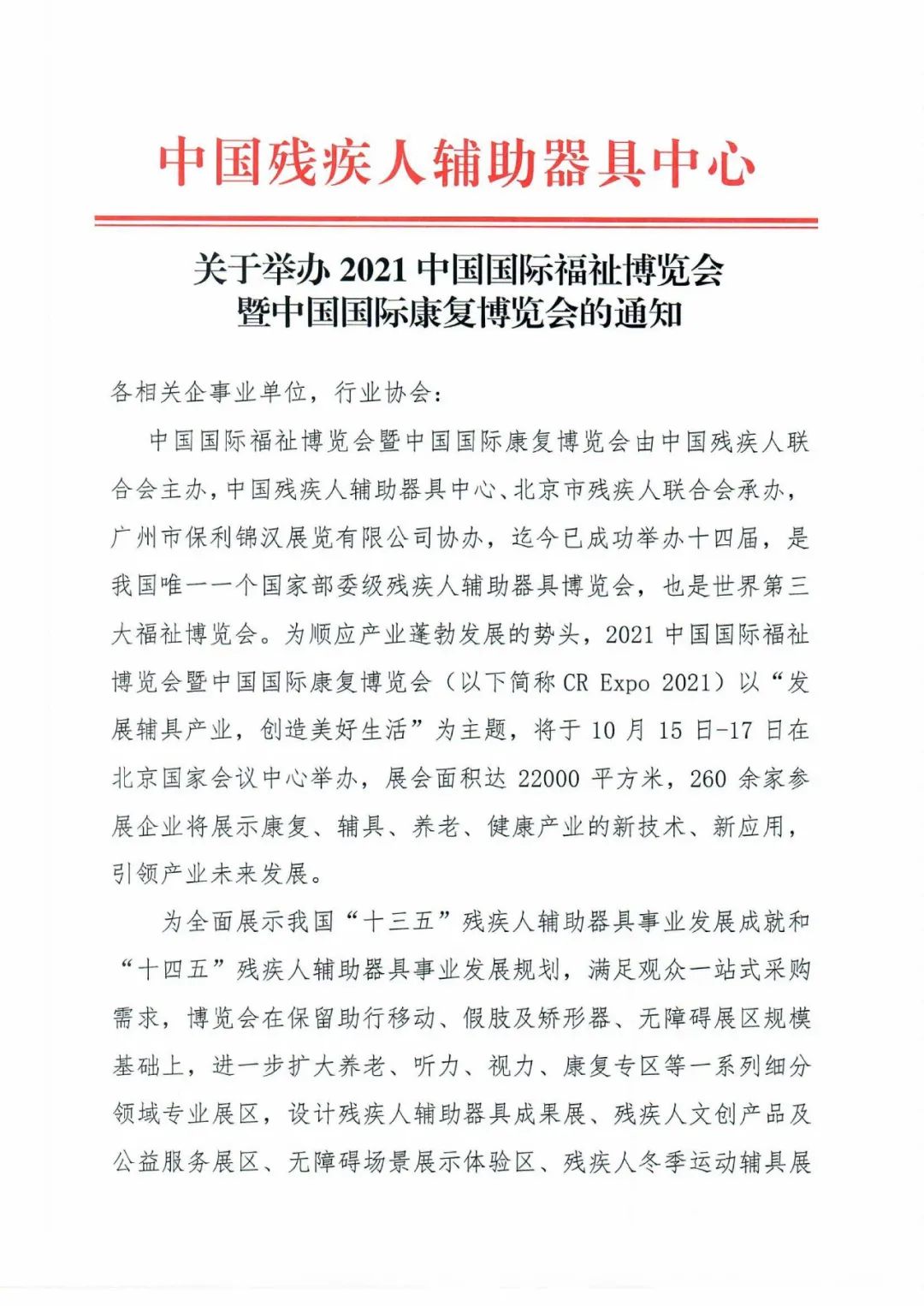 中国残疾人辅助器具中心

关于举办 2021 中国国际福祉博览会
暨中国国际康复博览会的通知

各相关企事业单位，行业协会：

中国国际福祉博览会暨中国国际康复博览会由中国残疾人联合会主办，中国残疾人辅助器具中心、北京市残疾人联合会承办，广州市保利锦汉展览有限公司协办，迄今已成功举办十四届，是我国唯一一个国家部委级残疾人辅助器具博览会，也是世界第三大福祉博览会。为顺应产业蓬勃发展的势头，2021 中国国际福祉博览会暨中国国际康复博览会（以下简称 CR Expo 2021）以“发展辅具产业，创造美好生活”为主题，将于 10 月 15 日-17 日在北京国家会议中心举办，展会面积达 22000 平方米，260 余家参展企业将展示康复、辅具、养老、健康产业的新技术、新应用，引领产业未来发展。

为全面展示我国“十三五”残疾人辅助器具事业发展成就和“十四五”残疾人辅助器具事业发展规划，满足观众一站式采购需求，博览会在保留助行移动、假肢及矫形器、无障碍展区规模基础上，进一步扩大养老、听力、视力、康复专区等一系列细分领域专业展区，设计残疾人辅助器具成果展、残疾人文创产品及公益服务展区、无障碍场景展示体验区、残疾人冬季运动辅具展